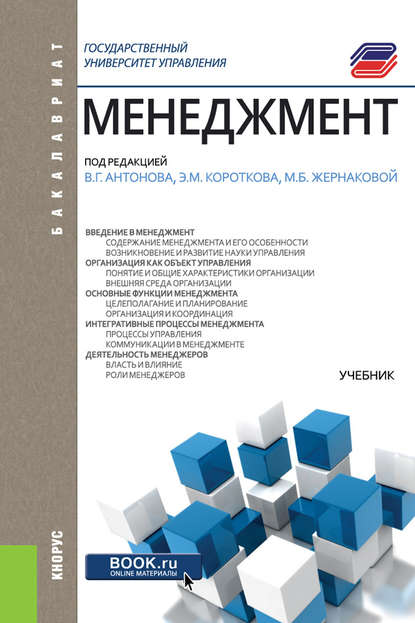 БАКАЛАВРИАТ

ГОСУДАРСТВЕННЫЙ УНИВЕРСИТЕТ УПРАВЛЕНИЯ

МЕНЕДЖМЕНТ

ПОД РЕДАКЦИЕЙ
В.Г. АНТОНОВА, Э.М. КОРОТКОВА, М.Б. ЖЕРНАКОВОЙ

ВВЕДЕНИЕ В МЕНЕДЖМЕНТ
СОДЕРЖАНИЕ МЕНЕДЖМЕНТА И ЕГО ОСОБЕННОСТИ
ВОЗНИКНОВЕНИЕ И РАЗВИТИЕ НАУКИ УПРАВЛЕНИЯ
ОРГАНИЗАЦИЯ КАК ОБЪЕКТ УПРАВЛЕНИЯ
ПОНЯТИЕ И ОБЩИЕ ХАРАКТЕРИСТИКИ ОРГАНИЗАЦИИ
ВНЕШНЯЯ СРЕДА ОРГАНИЗАЦИИ
ОСНОВНЫЕ ФУНКЦИИ МЕНЕДЖМЕНТА
ЦЕЛЕПОЛАГАНИЕ И ПЛАНИРОВАНИЕ
ОРГАНИЗАЦИЯ И КООРДИНАЦИЯ
ИНТЕГРАТИВНЫЕ ПРОЦЕССЫ МЕНЕДЖМЕНТА
ПРОЦЕССЫ УПРАВЛЕНИЯ
КОММУНИКАЦИИ В МЕНЕДЖМЕНТЕ
ДЕЯТЕЛЬНОСТЬ МЕНЕДЖЕРОВ
ВЛАСТЬ И ВЛИЯНИЕ
РОЛИ МЕНЕДЖЕРОВ

УЧЕБНИК

КНОРУС

BOOK.ru
ONLINE МАТЕРИАЛЫ